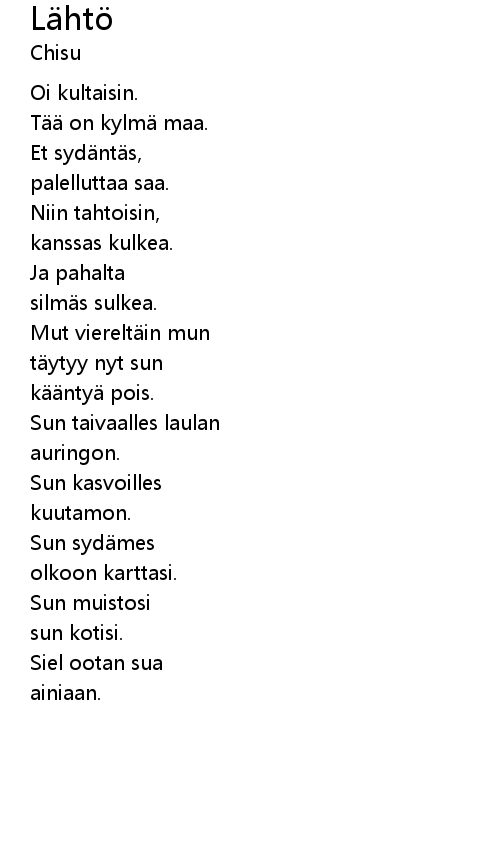 Lähtö
Chisu

Oi kultaisin.
Tää on kylmä maa.
Et sydäntäs,
palelluttaa saa.
Niin tahtoisin,
kanssas kulkea.
Ja pahalta
silmäs sulkea.
Mut viereltäin mun
täytyy nyt sun
kääntyä pois.
Sun taivaalles laulan
auringon.
Sun kasvoilles
kuutamon.
Sun sydämes
olkoon karttasi.
Sun muistosi
sun kotisi.
Siel ootan sua
ainiaan.